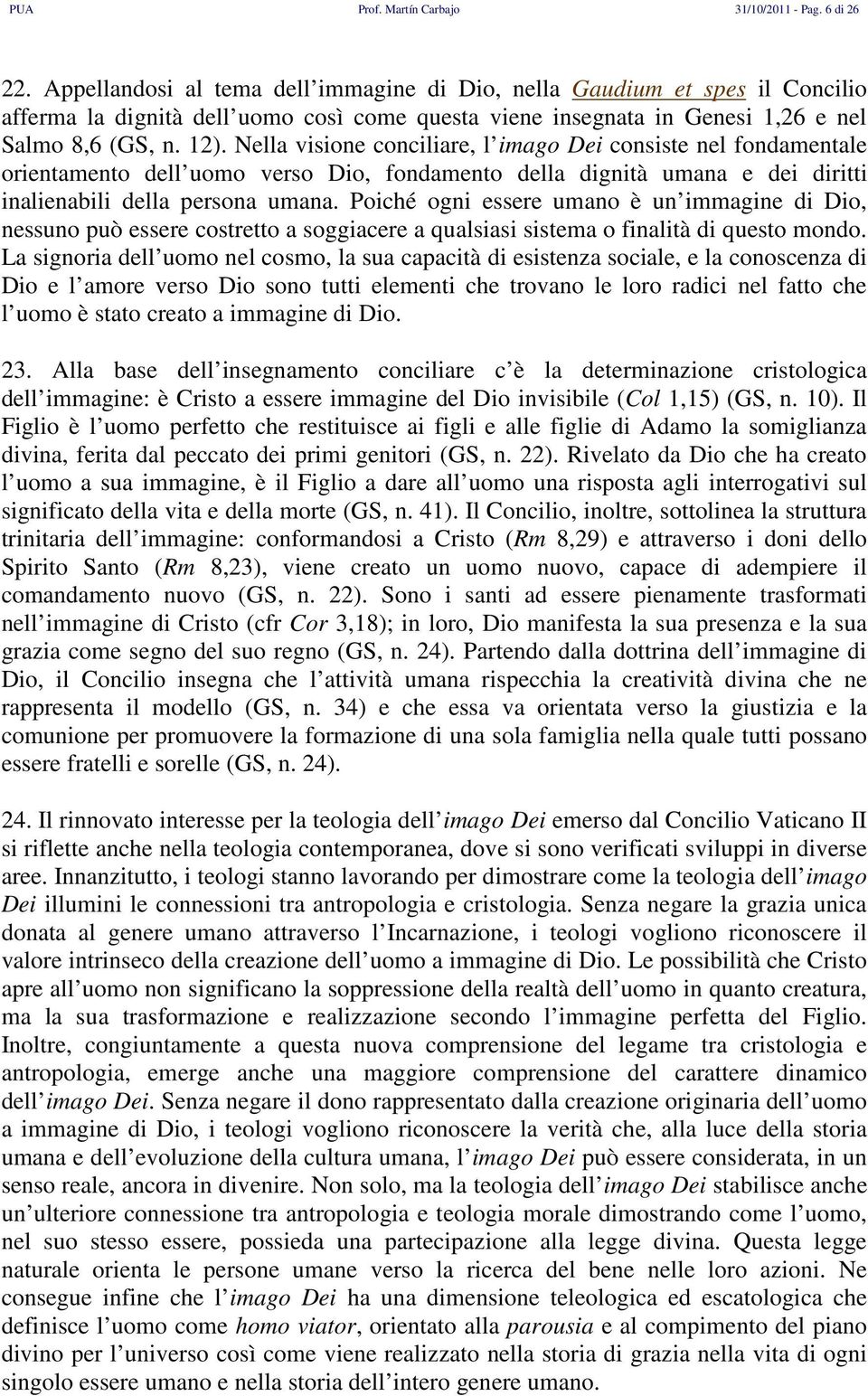 PUA Prof. Martín Carbajo 31/10/2011 - Pag. 6 di 26

22. Appellandosi al tema dell immagine di Dio, nella Gaudium et spes il Concilio afferma la dignità dell uomo così come questa viene insegnata in Genesi 1,26 e nel Salmo 8,6 (GS, n. 12). Nella visione conciliare, l imago Dei consiste nel fondamentale orientamento dell uomo verso Dio, fondamento della dignità umana e dei diritti inalienabili della persona umana. Poiché ogni essere umano è un immagine di Dio, nessuno può essere costretto a soggiacere a qualsiasi sistema o finalità di questo mondo. La signoria dell uomo nel cosmo, la sua capacità di esistenza sociale, e la conoscenza di Dio e l amore verso Dio sono tutti elementi che trovano le loro radici nel fatto che l uomo è stato creato a immagine di Dio.

23. Alla base dell insegnamento conciliare c è la determinazione cristologica dell immagine: è Cristo a essere immagine del Dio invisibile (Col 1,15) (GS, n. 10). Il Figlio è l uomo perfetto che restituisce ai figli e alle figlie di Adamo la somiglianza divina, ferita dal peccato dei primi genitori (GS, n. 22). Rivelato da Dio che ha creato l uomo a sua immagine, è il Figlio a dare all uomo una risposta agli interrogativi sul significato della vita e della morte (GS, n. 41). Il Concilio, inoltre, sottolinea la struttura trinitaria dell immagine: conformandosi a Cristo (Rm 8,29) e attraverso i doni dello Spirito Santo (Rm 8,23), viene creato un uomo nuovo, capace di adempiere il comandamento nuovo (GS, n. 22). Sono i santi ad essere pienamente trasformati nell immagine di Cristo (cfr Cor 3,18); in loro, Dio manifesta la sua presenza e la sua grazia come segno del suo regno (GS, n. 24). Partendo dalla dottrina dell immagine di Dio, il Concilio insegna che l attività umana rispecchia la creatività divina che ne rappresenta il modello (GS, n. 34) e che essa va orientata verso la giustizia e la comunione per promuovere la formazione di una sola famiglia nella quale tutti possano essere fratelli e sorelle (GS, n. 24).

24. Il rinnovato interesse per la teologia dell imago Dei emerso dal Concilio Vaticano II si riflette anche nella teologia contemporanea, dove si sono verificati sviluppi in diverse aree. Innanzitutto, i teologi stanno lavorando per dimostrare come la teologia dell imago Dei illumini le connessioni tra antropologia e cristologia. Senza negare la grazia unica donata al genere umano attraverso l Incarnazione, i teologi vogliono riconoscere il valore intrinseco della creazione dell uomo a immagine di Dio. Le possibilità che Cristo apre all uomo non significano la soppressione della realtà dell uomo in quanto creatura, ma la sua trasformazione e realizzazione secondo l immagine perfetta del Figlio. Inoltre, congiuntamente a questa nuova comprensione del legame tra cristologia e antropologia, emerge anche una maggiore comprensione del carattere dinamico dell imago Dei. Senza negare il dono rappresentato dalla creazione originaria dell uomo a immagine di Dio, i teologi vogliono riconoscere la verità che, alla luce della storia umana e dell evoluzione della cultura umana, l imago Dei può essere considerata, in un senso reale, ancora in divenire. Non solo, ma la teologia dell imago Dei stabilisce anche un ulteriore connessione tra antropologia e teologia morale dimostrando come l uomo, nel suo stesso essere, possieda una partecipazione alla legge divina. Questa legge naturale orienta le persone umane verso la ricerca del bene nelle loro azioni. Ne consegue infine che l imago Dei ha una dimensione teleologica ed escatologica che definisce l uomo come homo viator, orientato alla parousia e al compimento del piano divino per l universo così come viene realizzato nella storia di grazia nella vita di ogni singolo essere umano e nella storia dell intero genere umano.